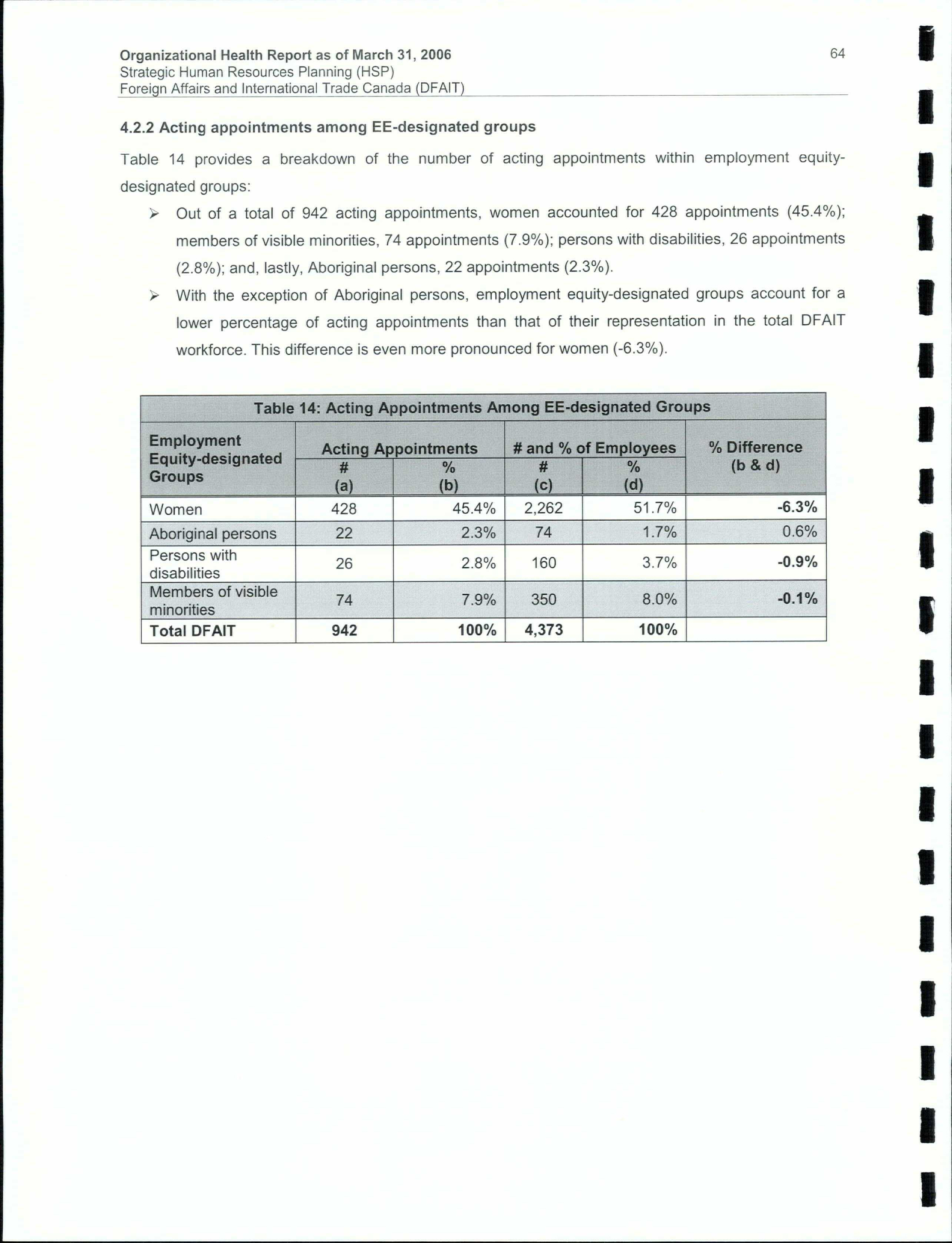 Organizational Health Report as of March 31, 2006
Strategic Human Resources Planning (HSP)
Foreign Affairs and International Trade Canada (DFAIT)

64

4.2.2 Acting appointments among EE-designated groups

Table 14 provides a breakdown of the number of acting appointments within employment equity-designated groups:

➢ Out of a total of 942 acting appointments, women accounted for 428 appointments (45.4%); members of visible minorities, 74 appointments (7.9%); persons with disabilities, 26 appointments (2.8%); and, lastly, Aboriginal persons, 22 appointments (2.3%).

➢ With the exception of Aboriginal persons, employment equity-designated groups account for a lower percentage of acting appointments than that of their representation in the total DFAIT workforce. This difference is even more pronounced for women (-6.3%).

Table 14: Acting Appointments Among EE-designated Groups

| Employment Equity-designated Groups | Acting Appointments # (a) | Acting Appointments % (b) | # and % of Employees # (c) | # and % of Employees % (d) | % Difference (b & d) |
|---|---|---|---|---|---|
| Women | 428 | 45.4% | 2,262 | 51.7% | -6.3% |
| Aboriginal persons | 22 | 2.3% | 74 | 1.7% | 0.6% |
| Persons with disabilities | 26 | 2.8% | 160 | 3.7% | -0.9% |
| Members of visible minorities | 74 | 7.9% | 350 | 8.0% | -0.1% |
| Total DFAIT | 942 | 100% | 4,373 | 100% | |